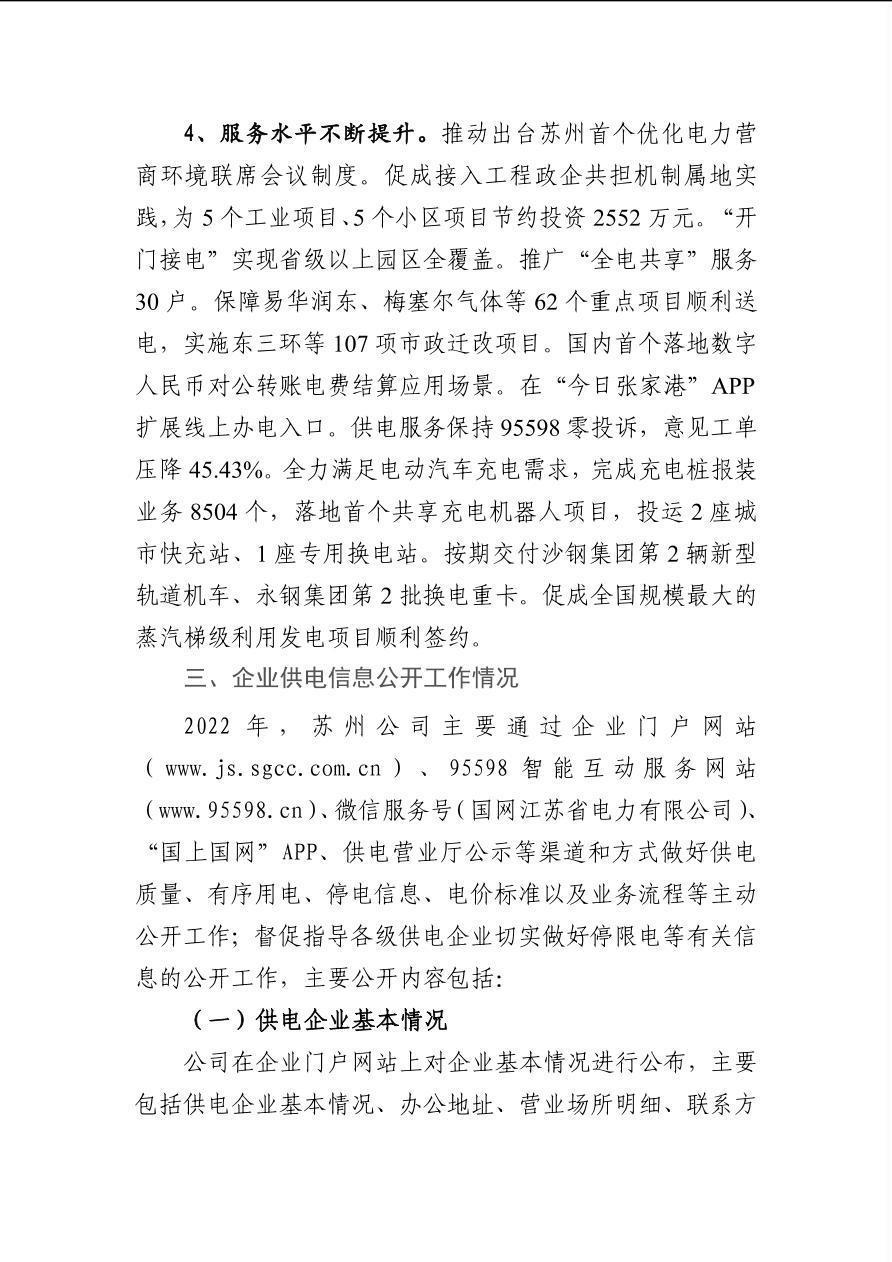 4、服务水平不断提升。推动出台苏州首个优化电力营商环境联席会议制度。促成接入工程政企共担机制属地实践，为5个工业项目、5个小区项目节约投资2552万元。“开门接电”实现省级以上园区全覆盖。推广“全电共享”服务30户。保障易华润东、梅塞尔气体等62个重点项目顺利送电，实施东三环等107项市政迁改项目。国内首个落地数字人民币对公转账电费结算应用场景。在“今日张家港”APP扩展线上办电入口。供电服务保持95598零投诉，意见工单压降45.43%。全力满足电动汽车充电需求，完成充电桩报装业务8504个，落地首个共享充电机器人项目，投运2座城市快充站、1座专用换电站。按期交付沙钢集团第2辆新型轨道机车、永钢集团第2批换电重卡。促成全国规模最大的蒸汽梯级利用发电项目顺利签约。

三、企业供电信息公开工作情况

2022年，苏州公司主要通过企业门户网站（www.js.sgcc.com.cn）、95598智能互动服务网站（www.95598.cn）、微信服务号（国网江苏省电力有限公司）、“国上国网”APP、供电营业厅公示等渠道和方式做好供电质量、有序用电、停电信息、电价标准以及业务流程等主动公开工作；督促指导各级供电企业切实做好停限电等有关信息的公开工作，主要公开内容包括：

（一）供电企业基本情况

公司在企业门户网站上对企业基本情况进行公布，主要包括供电企业基本情况、办公地址、营业场所明细、联系方